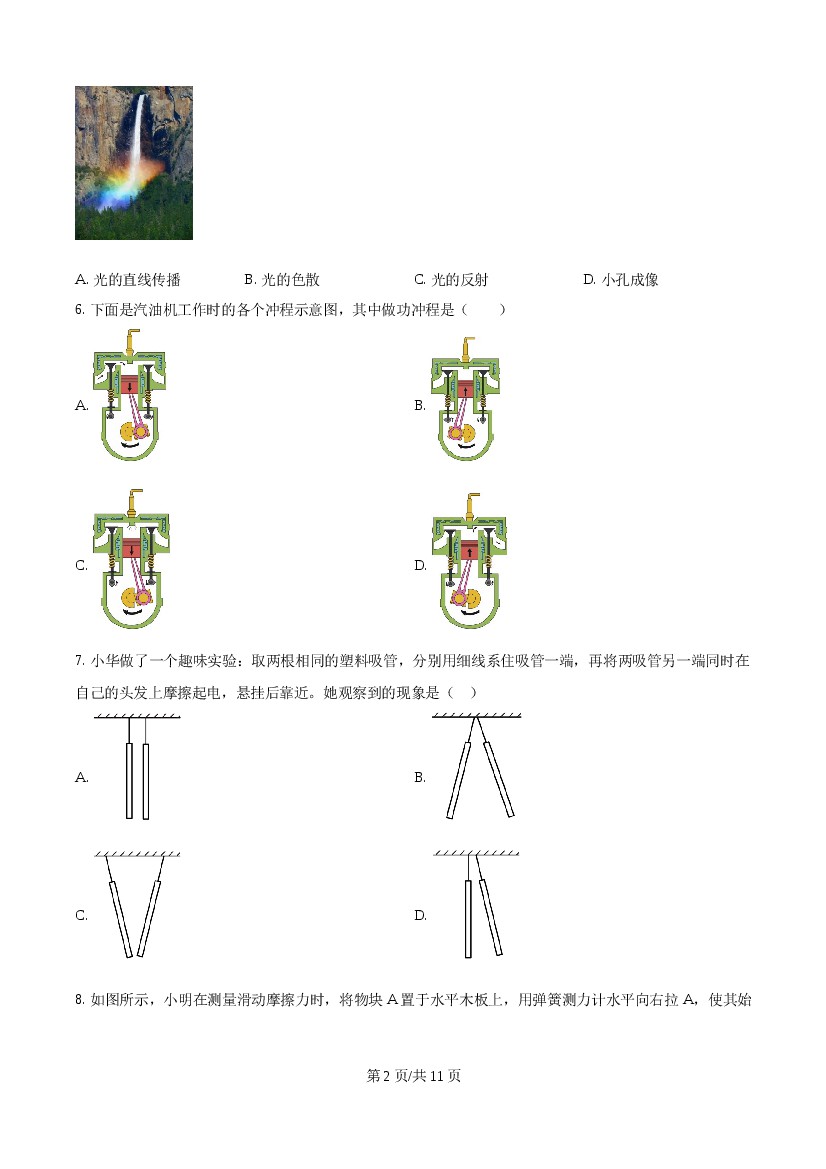 A.光的直线传播 B.光的色散 C.光的反射 D.小孔成像

6.下面是汽油机工作时的各个冲程示意图，其中做功冲程是（　　）

A.

B.

C.

D.

7.小华做了一个趣味实验：取两根相同的塑料吸管，分别用细线系住吸管一端，再将两吸管另一端同时在自己的头发上摩擦起电，悬挂后靠近。她观察到的现象是（　）

A.

B.

C.

D.

8.如图所示，小明在测量滑动摩擦力时，将物块A置于水平木板上，用弹簧测力计水平向右拉A，使其始

第2页/共11页